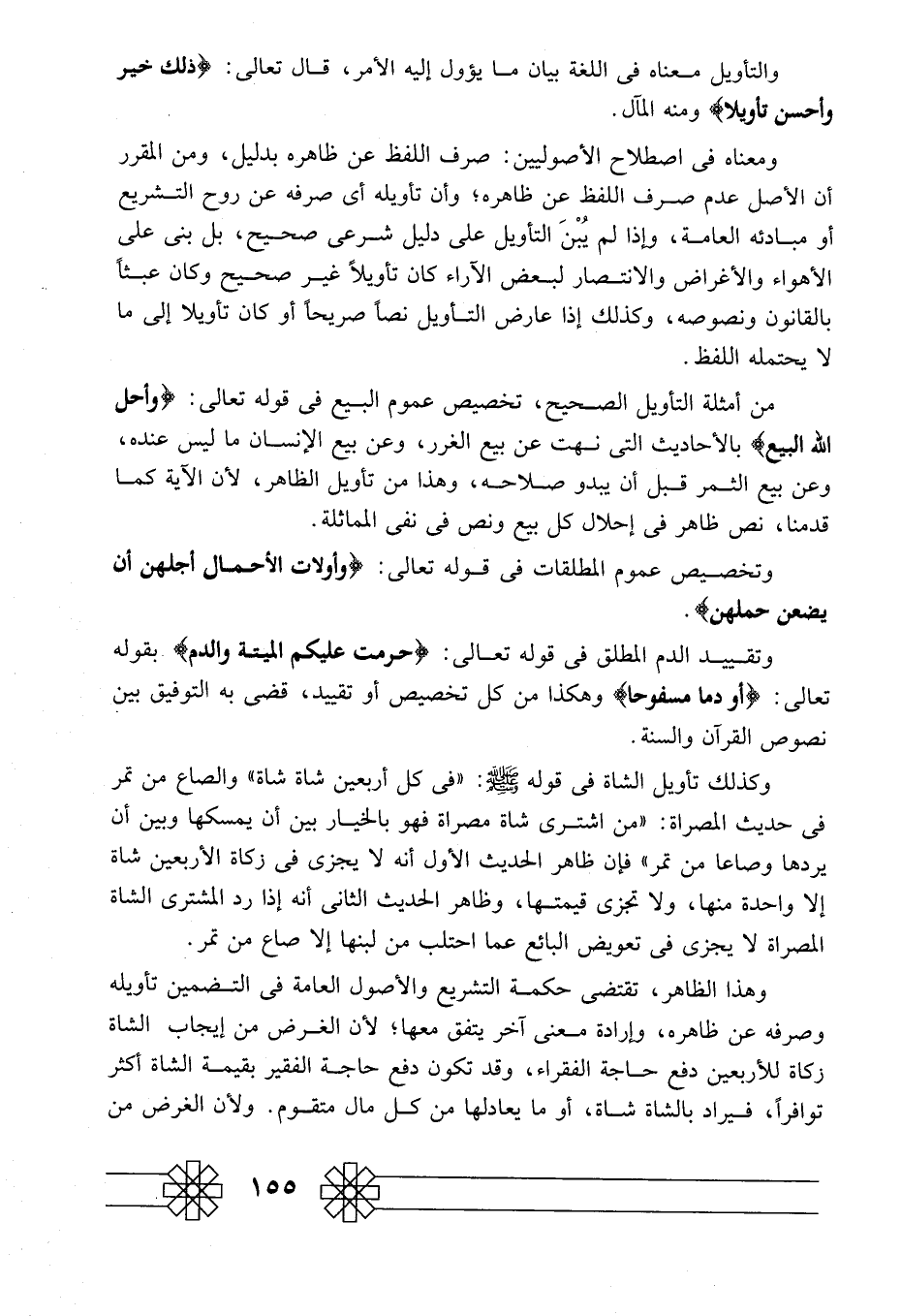 والتأويل معناه فى اللغة بيان ما يؤول إليه الأمر، قال تعالى: ﴿ذلك خير وأحسن تأويلا﴾ ومنه المآل.

ومعناه فى اصطلاح الأصوليين: صرف اللفظ عن ظاهره بدليل، ومن المقرر أن الأصل عدم صرف اللفظ عن ظاهره؛ وأن تأويله أى صرفه عن روح التشريع أو مبادئه العامة، وإذا لم يُبْنَ التأويل على دليل شرعى صحيح، بل بنى على الأهواء والأغراض والانتصار لبعض الآراء كان تأويلاً غير صحيح وكان عبثاً بالقانون ونصوصه، وكذلك إذا عارض التأويل نصاً صريحاً أو كان تأويلا إلى ما لا يحتمله اللفظ.

من أمثلة التأويل الصحيح، تخصيص عموم البيع فى قوله تعالى: ﴿وأحل الله البيع﴾ بالأحاديث التى نهت عن بيع الغرر، وعن بيع الإنسان ما ليس عنده، وعن بيع الثمر قبل أن يبدو صلاحه، وهذا من تأويل الظاهر، لأن الآية كما قدمنا، نص ظاهر فى إحلال كل بيع ونص فى نفى المماثلة.

وتخصيص عموم المطلقات فى قوله تعالى: ﴿وأولات الأحمال أجلهن أن يضعن حملهن﴾.

وتقييد الدم المطلق فى قوله تعالى: ﴿حرمت عليكم الميتة والدم﴾ بقوله تعالى: ﴿أو دما مسفوحا﴾ وهكذا من كل تخصيص أو تقييد، قضى به التوفيق بين نصوص القرآن والسنة.

وكذلك تأويل الشاة فى قوله ﷺ: «فى كل أربعين شاة شاة» والصاع من تمر فى حديث المصراة: «من اشترى شاة مصراة فهو بالخيار بين أن يمسكها وبين أن يردها وصاعا من تمر» فإن ظاهر الحديث الأول أنه لا يجزى فى زكاة الأربعين شاة إلا واحدة منها، ولا تجزى قيمتها، وظاهر الحديث الثانى أنه إذا رد المشترى الشاة المصراة لا يجزى فى تعويض البائع عما احتلب من لبنها إلا صاع من تمر.

وهذا الظاهر، تقتضى حكمة التشريع والأصول العامة فى التضمين تأويله وصرفه عن ظاهره، وإرادة معنى آخر يتفق معها؛ لأن الغرض من إيجاب الشاة زكاة للأربعين دفع حاجة الفقراء، وقد تكون دفع حاجة الفقير بقيمة الشاة أكثر توافراً، فيراد بالشاة شاة، أو ما يعادلها من كل مال متقوم. ولأن الغرض من

١٥٥